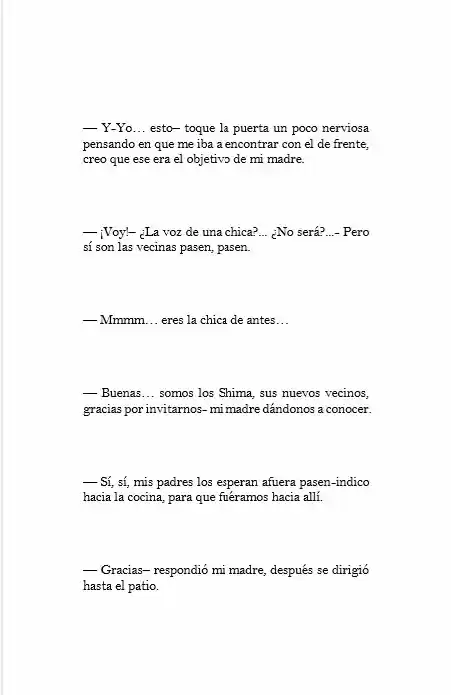 — Y-Yo… esto– toque la puerta un poco nerviosa pensando en que me iba a encontrar con el de frente, creo que ese era el objetivo de mi madre.

— ¡Voy!– ¿La voz de una chica?... ¿No será?...- Pero sí son las vecinas pasen, pasen.

— Mmmm… eres la chica de antes…

— Buenas… somos los Shima, sus nuevos vecinos, gracias por invitarnos- mi madre dándonos a conocer.

— Sí, sí, mis padres los esperan afuera pasen-indico hacia la cocina, para que fuéramos hacia allí.

— Gracias– respondió mi madre, después se dirigió hasta el patio.